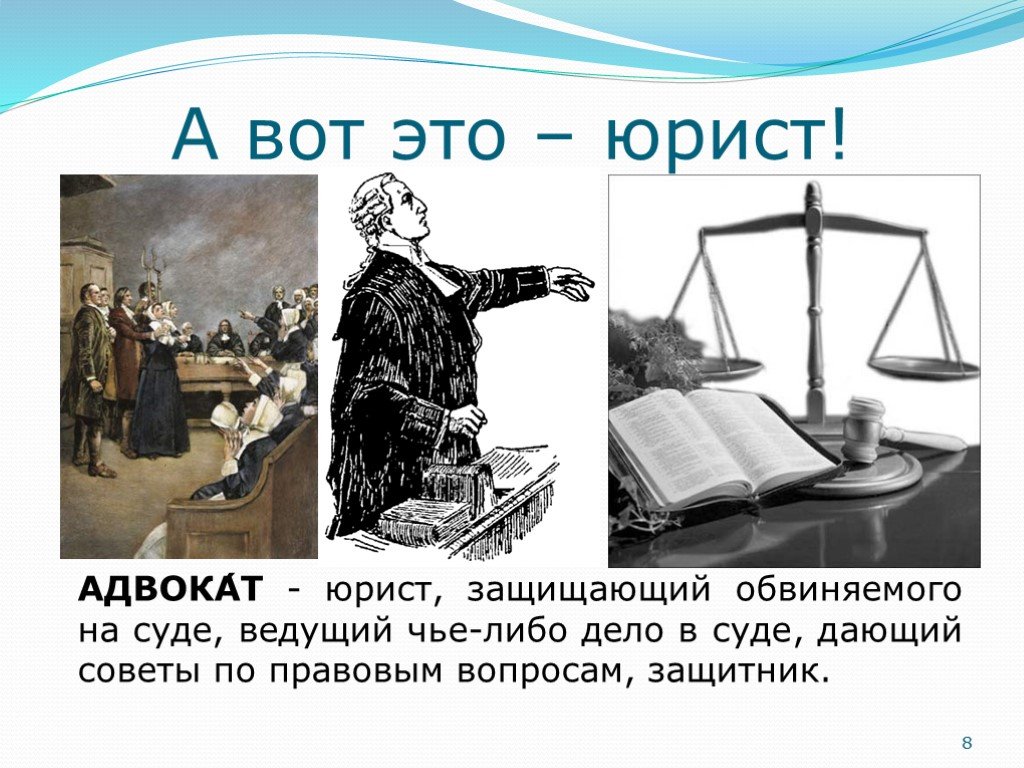 А вот это – юрист!

АДВОКА́Т - юрист, защищающий обвиняемого на суде, ведущий чье-либо дело в суде, дающий советы по правовым вопросам, защитник.

8